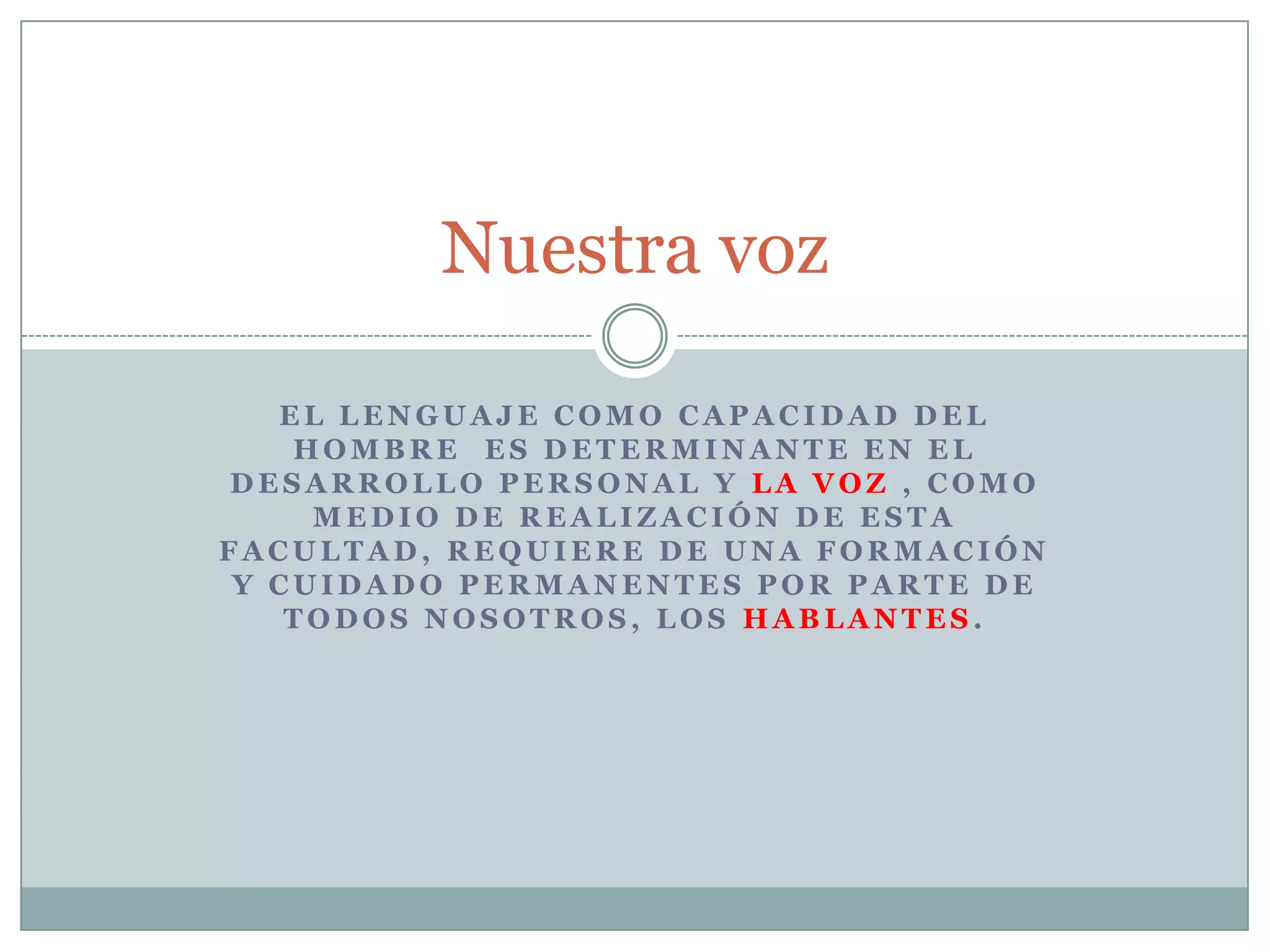 Nuestra voz

EL LENGUAJE COMO CAPACIDAD DEL HOMBRE ES DETERMINANTE EN EL DESARROLLO PERSONAL Y LA VOZ , COMO MEDIO DE REALIZACIÓN DE ESTA FACULTAD, REQUIERE DE UNA FORMACIÓN Y CUIDADO PERMANENTES POR PARTE DE TODOS NOSOTROS, LOS HABLANTES.